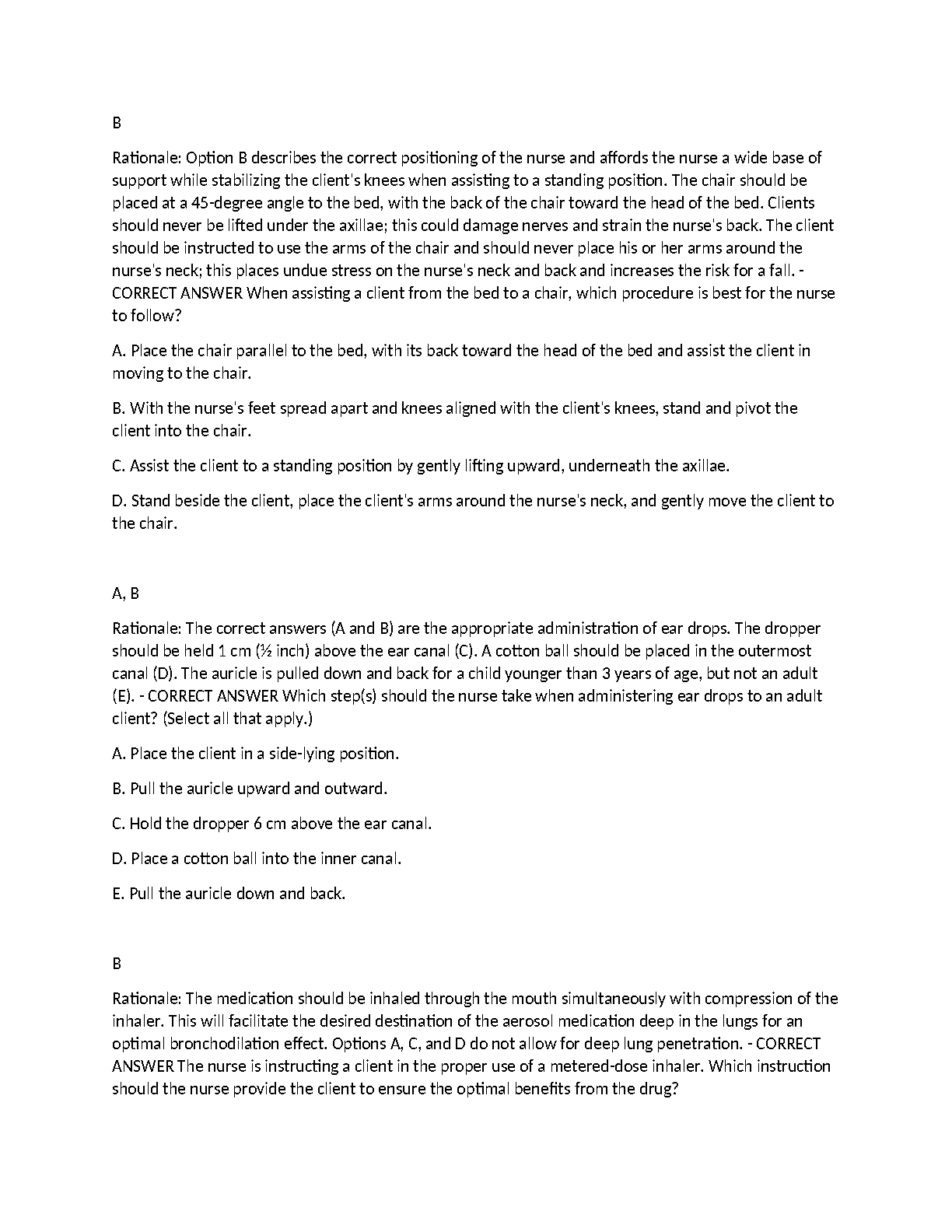 B

Rationale: Option B describes the correct positioning of the nurse and affords the nurse a wide base of support while stabilizing the client's knees when assisting to a standing position. The chair should be placed at a 45-degree angle to the bed, with the back of the chair toward the head of the bed. Clients should never be lifted under the axillae; this could damage nerves and strain the nurse's back. The client should be instructed to use the arms of the chair and should never place his or her arms around the nurse's neck; this places undue stress on the nurse's neck and back and increases the risk for a fall. - CORRECT ANSWER When assisting a client from the bed to a chair, which procedure is best for the nurse to follow?

A. Place the chair parallel to the bed, with its back toward the head of the bed and assist the client in moving to the chair.

B. With the nurse's feet spread apart and knees aligned with the client's knees, stand and pivot the client into the chair.

C. Assist the client to a standing position by gently lifting upward, underneath the axillae.

D. Stand beside the client, place the client's arms around the nurse's neck, and gently move the client to the chair.

A, B

Rationale: The correct answers (A and B) are the appropriate administration of ear drops. The dropper should be held 1 cm (½ inch) above the ear canal (C). A cotton ball should be placed in the outermost canal (D). The auricle is pulled down and back for a child younger than 3 years of age, but not an adult (E). - CORRECT ANSWER Which step(s) should the nurse take when administering ear drops to an adult client? (Select all that apply.)

A. Place the client in a side-lying position.

B. Pull the auricle upward and outward.

C. Hold the dropper 6 cm above the ear canal.

D. Place a cotton ball into the inner canal.

E. Pull the auricle down and back.

B

Rationale: The medication should be inhaled through the mouth simultaneously with compression of the inhaler. This will facilitate the desired destination of the aerosol medication deep in the lungs for an optimal bronchodilation effect. Options A, C, and D do not allow for deep lung penetration. - CORRECT ANSWER The nurse is instructing a client in the proper use of a metered-dose inhaler. Which instruction should the nurse provide the client to ensure the optimal benefits from the drug?